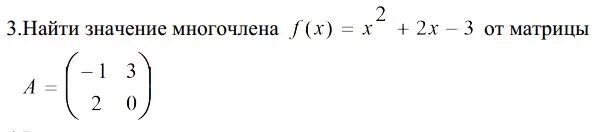 3.Найти значение многочлена $f(x) = x^2 + 2x - 3$ от матрицы

$A = \begin{pmatrix} -1 & 3 \\ 2 & 0 \end{pmatrix}$